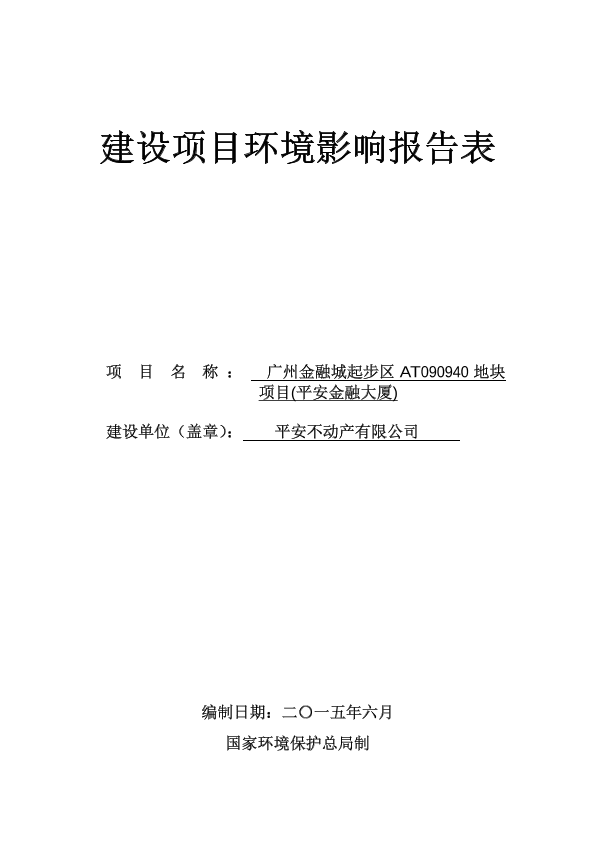 建设项目环境影响报告表

项　目　名　称：　广州金融城起步区 AT090940 地块项目(平安金融大厦)

建设单位（盖章）：　平安不动产有限公司

编制日期：二〇一五年六月

国家环境保护总局制